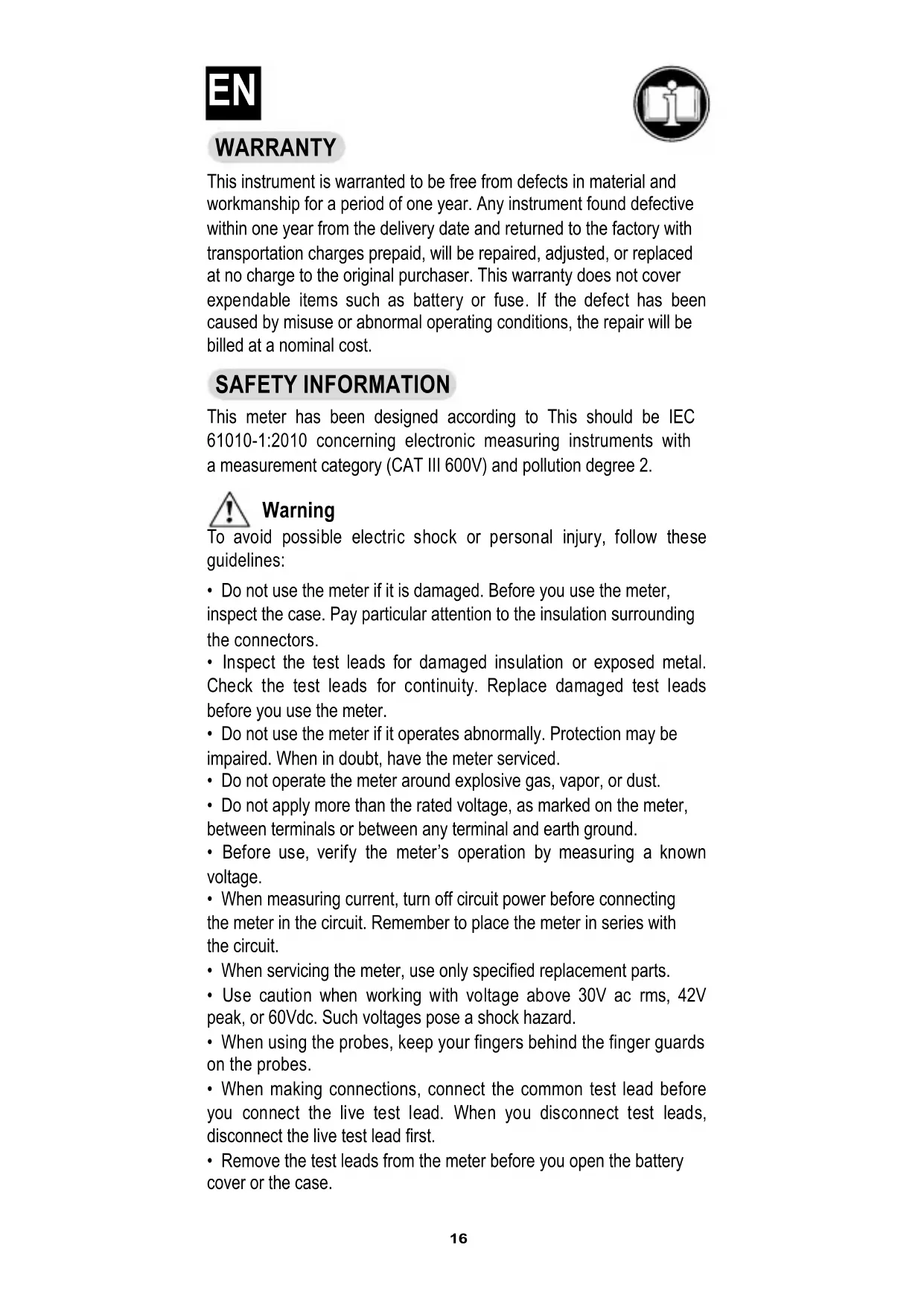 EN

WARRANTY

This instrument is warranted to be free from defects in material and workmanship for a period of one year. Any instrument found defective within one year from the delivery date and returned to the factory with transportation charges prepaid, will be repaired, adjusted, or replaced at no charge to the original purchaser. This warranty does not cover expendable items such as battery or fuse. If the defect has been caused by misuse or abnormal operating conditions, the repair will be billed at a nominal cost.

SAFETY INFORMATION

This meter has been designed according to This should be IEC 61010-1:2010 concerning electronic measuring instruments with a measurement category (CAT III 600V) and pollution degree 2.

Warning

To avoid possible electric shock or personal injury, follow these guidelines:

• Do not use the meter if it is damaged. Before you use the meter, inspect the case. Pay particular attention to the insulation surrounding the connectors.
• Inspect the test leads for damaged insulation or exposed metal. Check the test leads for continuity. Replace damaged test leads before you use the meter.
• Do not use the meter if it operates abnormally. Protection may be impaired. When in doubt, have the meter serviced.
• Do not operate the meter around explosive gas, vapor, or dust.
• Do not apply more than the rated voltage, as marked on the meter, between terminals or between any terminal and earth ground.
• Before use, verify the meter's operation by measuring a known voltage.
• When measuring current, turn off circuit power before connecting the meter in the circuit. Remember to place the meter in series with the circuit.
• When servicing the meter, use only specified replacement parts.
• Use caution when working with voltage above 30V ac rms, 42V peak, or 60Vdc. Such voltages pose a shock hazard.
• When using the probes, keep your fingers behind the finger guards on the probes.
• When making connections, connect the common test lead before you connect the live test lead. When you disconnect test leads, disconnect the live test lead first.
• Remove the test leads from the meter before you open the battery cover or the case.

16